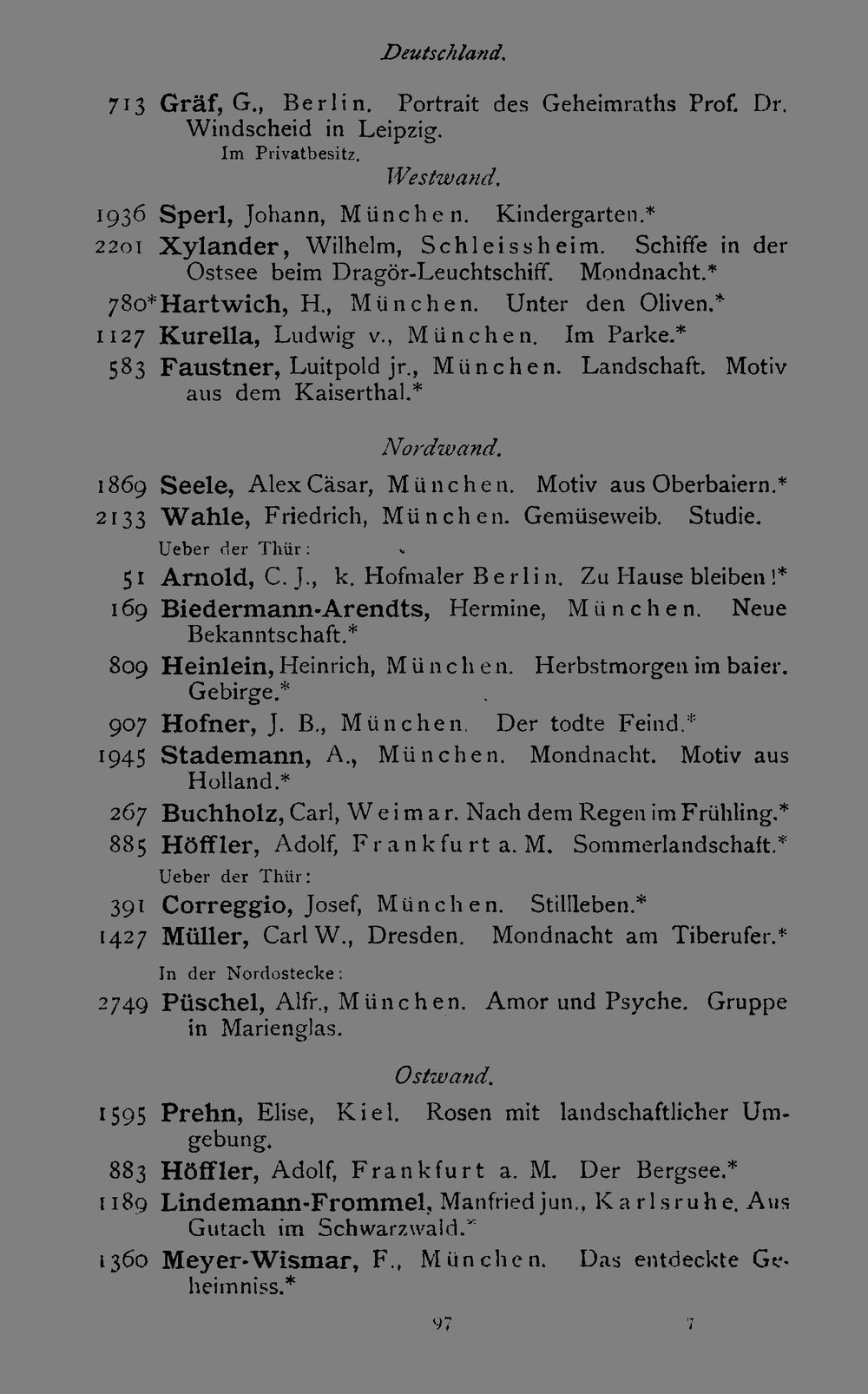 Deutschland.

713 Gräf, G., Berlin. Portrait des Geheimraths Prof. Dr. Windscheid in Leipzig.
Im Privatbesitz.

Westwand.

1936 Sperl, Johann, München. Kindergarten.*

2201 Xylander, Wilhelm, Schleissheim. Schiffe in der Ostsee beim Dragör-Leuchtschiff. Mondnacht.*

780* Hartwich, H., München. Unter den Oliven.*

1127 Kurella, Ludwig v., München. Im Parke.*

583 Faustner, Luitpold jr., München. Landschaft. Motiv aus dem Kaiserthal.*

Nordwand.

1869 Seele, Alex Cäsar, München. Motiv aus Oberbaiern.*

2133 Wahle, Friedrich, München. Gemüseweib. Studie.

Ueber der Thür:

51 Arnold, C. J., k. Hofmaler Berlin. Zu Hause bleiben!*

169 Biedermann-Arendts, Hermine, München. Neue Bekanntschaft.*

809 Heinlein, Heinrich, München. Herbstmorgen im baier. Gebirge.*

907 Hofner, J. B., München. Der todte Feind.*

1945 Stademann, A., München. Mondnacht. Motiv aus Holland.*

267 Buchholz, Carl, Weimar. Nach dem Regen im Frühling.*

885 Höffler, Adolf, Frankfurt a. M. Sommerlandschaft.*

Ueber der Thür:

391 Correggio, Josef, München. Stillleben.*

1427 Müller, Carl W., Dresden. Mondnacht am Tiberufer.*

In der Nordostecke:

2749 Püschel, Alfr., München. Amor und Psyche. Gruppe in Marienglas.

Ostwand.

1595 Prehn, Elise, Kiel. Rosen mit landschaftlicher Umgebung.

883 Höffler, Adolf, Frankfurt a. M. Der Bergsee.*

1189 Lindemann-Frommel, Manfried jun., Karlsruhe. Aus Gutach im Schwarzwald.*

1360 Meyer-Wismar, F., München. Das entdeckte Geheimniss.*

97 7